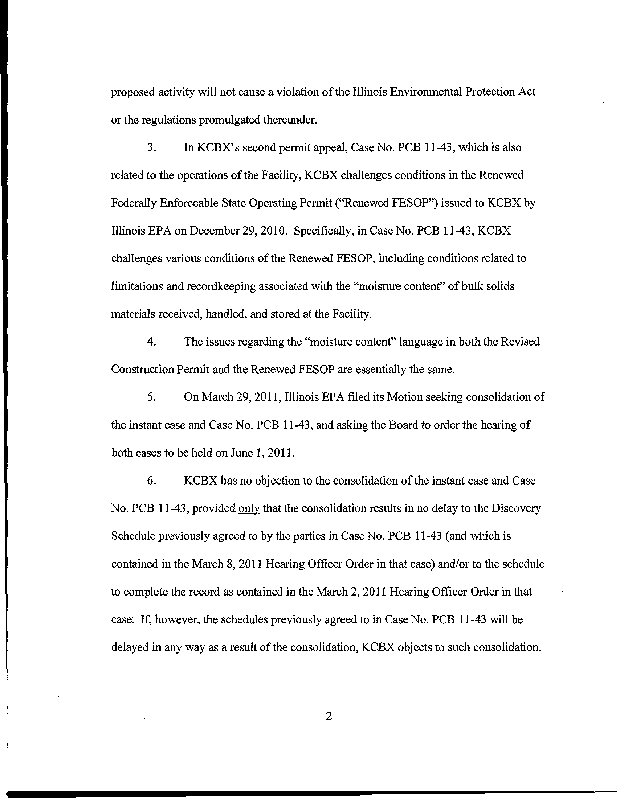 proposed activity will not cause a violation of the Illinois Environmental Protection Act or the regulations promulgated thereunder.

3. In KCBX's second permit appeal, Case No. PCB 11-43, which is also related to the operations of the Facility, KCBX challenges conditions in the Renewed Federally Enforceable State Operating Permit ("Renewed FESOP") issued to KCBX by Illinois EPA on December 29, 2010. Specifically, in Case No. PCB 11-43, KCBX challenges various conditions of the Renewed FESOP, including conditions related to limitations and recordkeeping associated with the "moisture content" of bulk solids materials received, handled, and stored at the Facility.

4. The issues regarding the "moisture content" language in both the Revised Construction Permit and the Renewed FESOP are essentially the same.

5. On March 29, 2011, Illinois EPA filed its Motion seeking consolidation of the instant case and Case No. PCB 11-43, and asking the Board to order the hearing of both cases to be held on June 1, 2011.

6. KCBX has no objection to the consolidation of the instant case and Case No. PCB 11-43, provided only that the consolidation results in no delay to the Discovery Schedule previously agreed to by the parties in Case No. PCB 11-43 (and which is contained in the March 8, 2011 Hearing Officer Order in that case) and/or to the schedule to complete the record as contained in the March 2, 2011 Hearing Officer Order in that case. If, however, the schedules previously agreed to in Case No. PCB 11-43 will be delayed in any way as a result of the consolidation, KCBX objects to such consolidation.

2